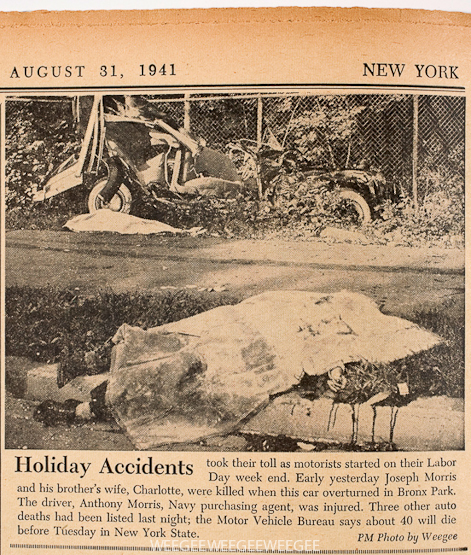 AUGUST 31, 1941 NEW YORK

Holiday Accidents took their toll as motorists started on their Labor Day week end. Early yesterday Joseph Morris and his brother's wife, Charlotte, were killed when this car overturned in Bronx Park. The driver, Anthony Morris, Navy purchasing agent, was injured. Three other auto deaths had been listed last night; the Motor Vehicle Bureau says about 40 will die before Tuesday in New York State.

PM Photo by Weegee

WEEGEEWEEGEEWEEGEE